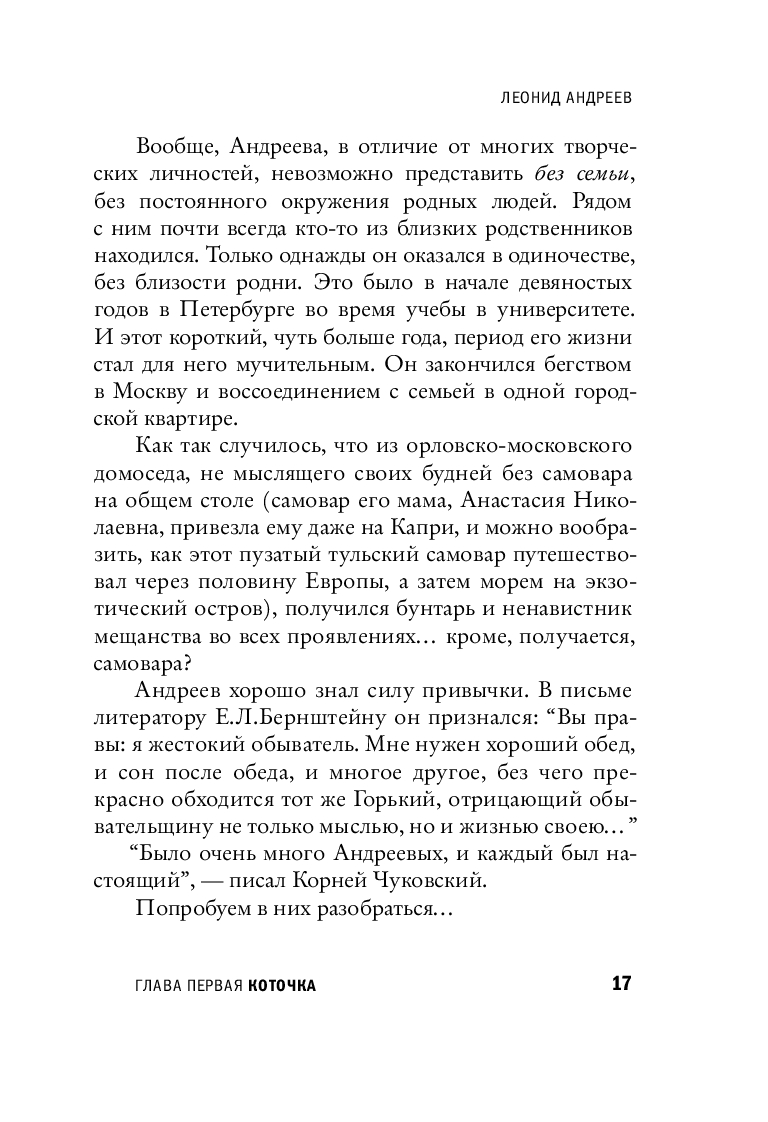 ЛЕОНИД АНДРЕЕВ

Вообще, Андреева, в отличие от многих творческих личностей, невозможно представить без семьи, без постоянного окружения родных людей. Рядом с ним почти всегда кто-то из близких родственников находился. Только однажды он оказался в одиночестве, без близости родни. Это было в начале девяностых годов в Петербурге во время учебы в университете. И этот короткий, чуть больше года, период его жизни стал для него мучительным. Он закончился бегством в Москву и воссоединением с семьей в одной городской квартире.

Как так случилось, что из орловско-московского домоседа, не мыслящего своих будней без самовара на общем столе (самовар его мама, Анастасия Николаевна, привезла ему даже на Капри, и можно вообразить, как этот пузатый тульский самовар путешествовал через половину Европы, а затем морем на экзотический остров), получился бунтарь и ненавистник мещанства во всех проявлениях… кроме, получается, самовара?

Андреев хорошо знал силу привычки. В письме литератору Е.Л.Бернштейну он признался: “Вы правы: я жестокий обыватель. Мне нужен хороший обед, и сон после обеда, и многое другое, без чего прекрасно обходится тот же Горький, отрицающий обывательщину не только мыслью, но и жизнью своею…”

“Было очень много Андреевых, и каждый был настоящий”, — писал Корней Чуковский.

Попробуем в них разобраться…

ГЛАВА ПЕРВАЯ КОТОЧКА 17